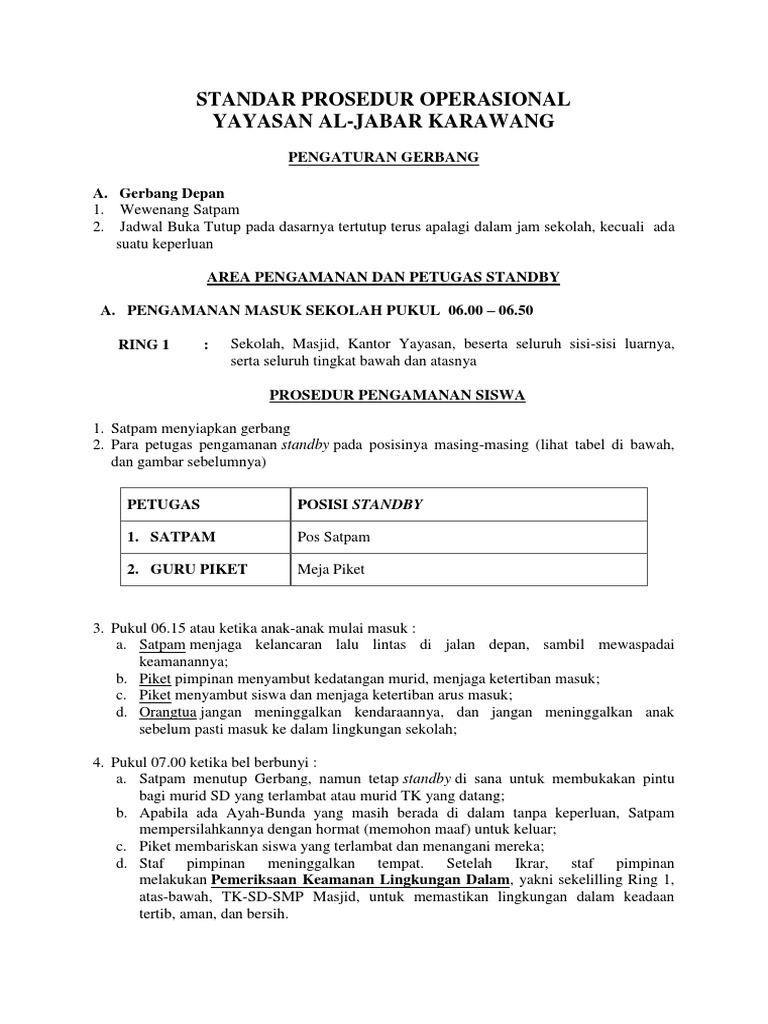 STANDAR PROSEDUR OPERASIONAL
YAYASAN AL-JABAR KARAWANG

PENGATURAN GERBANG

A. Gerbang Depan
1. Wewenang Satpam
2. Jadwal Buka Tutup pada dasarnya tertutup terus apalagi dalam jam sekolah, kecuali ada suatu keperluan

AREA PENGAMANAN DAN PETUGAS STANDBY

A. PENGAMANAN MASUK SEKOLAH PUKUL 06.00 – 06.50

RING 1 : Sekolah, Masjid, Kantor Yayasan, beserta seluruh sisi-sisi luarnya, serta seluruh tingkat bawah dan atasnya

PROSEDUR PENGAMANAN SISWA

1. Satpam menyiapkan gerbang
2. Para petugas pengamanan standby pada posisinya masing-masing (lihat tabel di bawah, dan gambar sebelumnya)

| PETUGAS | POSISI STANDBY |
|---|---|
| 1. SATPAM | Pos Satpam |
| 2. GURU PIKET | Meja Piket |

3. Pukul 06.15 atau ketika anak-anak mulai masuk :
a. Satpam menjaga kelancaran lalu lintas di jalan depan, sambil mewaspadai keamanannya;
b. Piket pimpinan menyambut kedatangan murid, menjaga ketertiban masuk;
c. Piket menyambut siswa dan menjaga ketertiban arus masuk;
d. Orangtua jangan meninggalkan kendaraannya, dan jangan meninggalkan anak sebelum pasti masuk ke dalam lingkungan sekolah;

4. Pukul 07.00 ketika bel berbunyi :
a. Satpam menutup Gerbang, namun tetap standby di sana untuk membukakan pintu bagi murid SD yang terlambat atau murid TK yang datang;
b. Apabila ada Ayah-Bunda yang masih berada di dalam tanpa keperluan, Satpam mempersilahkannya dengan hormat (memohon maaf) untuk keluar;
c. Piket membariskan siswa yang terlambat dan menangani mereka;
d. Staf pimpinan meninggalkan tempat. Setelah Ikrar, staf pimpinan melakukan Pemeriksaan Keamanan Lingkungan Dalam, yakni sekelilling Ring 1, atas-bawah, TK-SD-SMP Masjid, untuk memastikan lingkungan dalam keadaan tertib, aman, dan bersih.